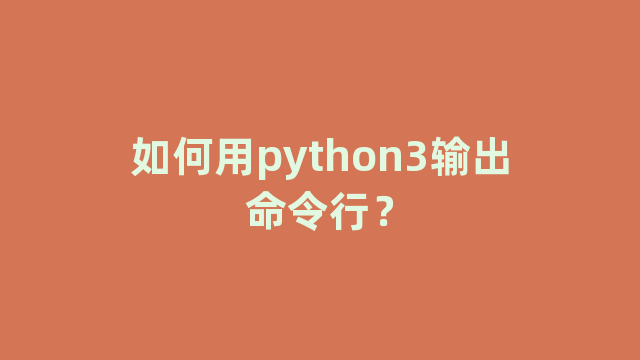 如何用python3输出命令行？